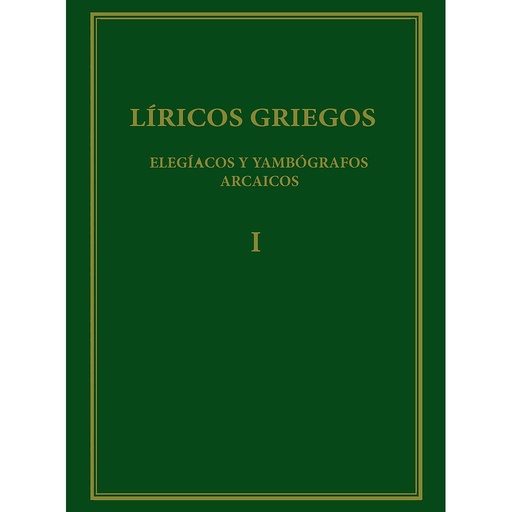 LÍRICOS GRIEGOS

ELEGÍACOS Y YAMBÓGRAFOS ARCAICOS

I